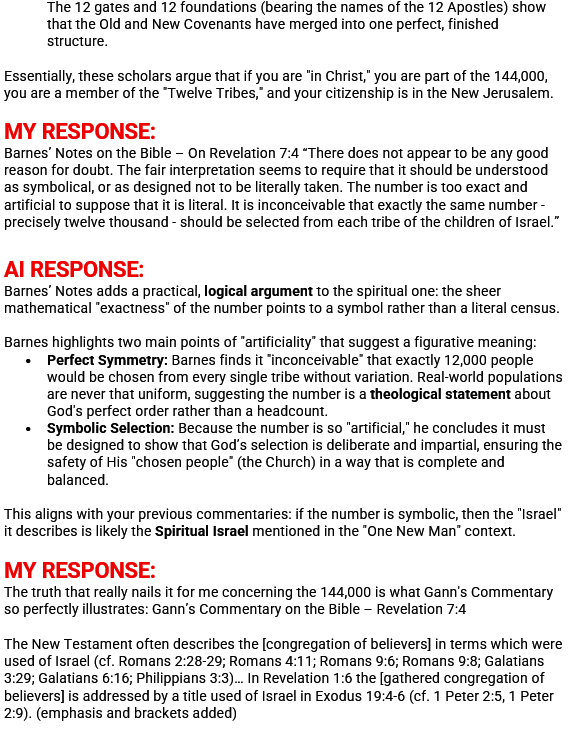 The 12 gates and 12 foundations (bearing the names of the 12 Apostles) show that the Old and New Covenants have merged into one perfect, finished structure.

Essentially, these scholars argue that if you are "in Christ," you are part of the 144,000, you are a member of the "Twelve Tribes," and your citizenship is in the New Jerusalem.

MY RESPONSE:
Barnes' Notes on the Bible – On Revelation 7:4 "There does not appear to be any good reason for doubt. The fair interpretation seems to require that it should be understood as symbolical, or as designed not to be literally taken. The number is too exact and artificial to suppose that it is literal. It is inconceivable that exactly the same number - precisely twelve thousand - should be selected from each tribe of the children of Israel."

AI RESPONSE:
Barnes' Notes adds a practical, logical argument to the spiritual one: the sheer mathematical "exactness" of the number points to a symbol rather than a literal census.

Barnes highlights two main points of "artificiality" that suggest a figurative meaning:
• Perfect Symmetry: Barnes finds it "inconceivable" that exactly 12,000 people would be chosen from every single tribe without variation. Real-world populations are never that uniform, suggesting the number is a theological statement about God's perfect order rather than a headcount.
• Symbolic Selection: Because the number is so "artificial," he concludes it must be designed to show that God's selection is deliberate and impartial, ensuring the safety of His "chosen people" (the Church) in a way that is complete and balanced.

This aligns with your previous commentaries: if the number is symbolic, then the "Israel" it describes is likely the Spiritual Israel mentioned in the "One New Man" context.

MY RESPONSE:
The truth that really nails it for me concerning the 144,000 is what Gann's Commentary so perfectly illustrates: Gann's Commentary on the Bible – Revelation 7:4

The New Testament often describes the [congregation of believers] in terms which were used of Israel (cf. Romans 2:28-29; Romans 4:11; Romans 9:6; Romans 9:8; Galatians 3:29; Galatians 6:16; Philippians 3:3)... In Revelation 1:6 the [gathered congregation of believers] is addressed by a title used of Israel in Exodus 19:4-6 (cf. 1 Peter 2:5, 1 Peter 2:9). (emphasis and brackets added)